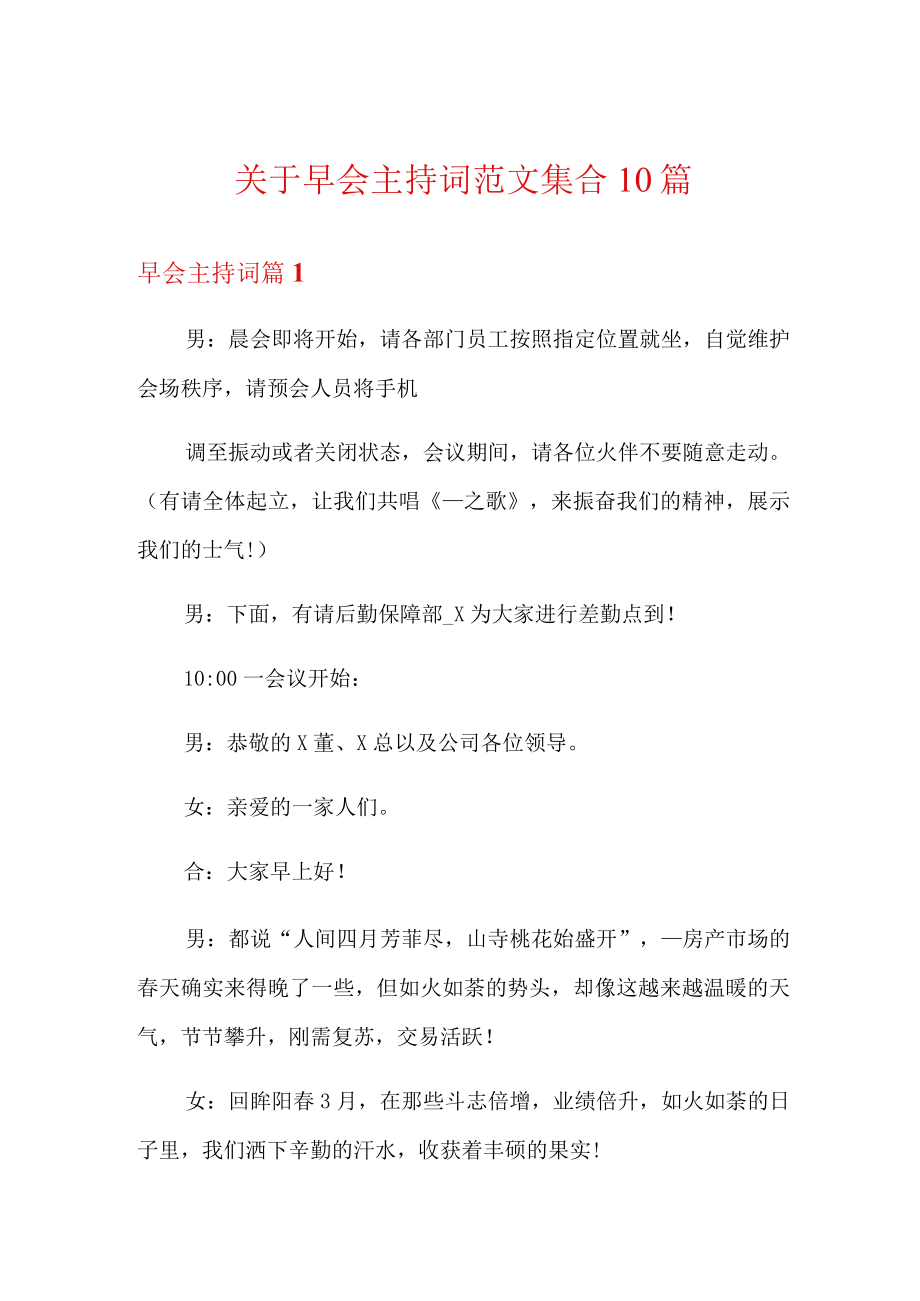 关于早会主持词范文集合10篇

早会主持词篇1

男：晨会即将开始，请各部门员工按照指定位置就坐，自觉维护会场秩序，请预会人员将手机

调至振动或者关闭状态，会议期间，请各位火伴不要随意走动。（有请全体起立，让我们共唱《—之歌》，来振奋我们的精神，展示我们的士气!）

男：下面，有请后勤保障部_X为大家进行差勤点到！

10:00一会议开始：

男：恭敬的X董、X总以及公司各位领导。

女：亲爱的一家人们。

合：大家早上好！

男：都说“人间四月芳菲尽，山寺桃花始盛开”，—房产市场的春天确实来得晚了一些，但如火如荼的势头，却像这越来越温暖的天气，节节攀升，刚需复苏，交易活跃！

女：回眸阳春3月，在那些斗志倍增，业绩倍升，如火如荼的日子里，我们洒下辛勤的汗水，收获着丰硕的果实!